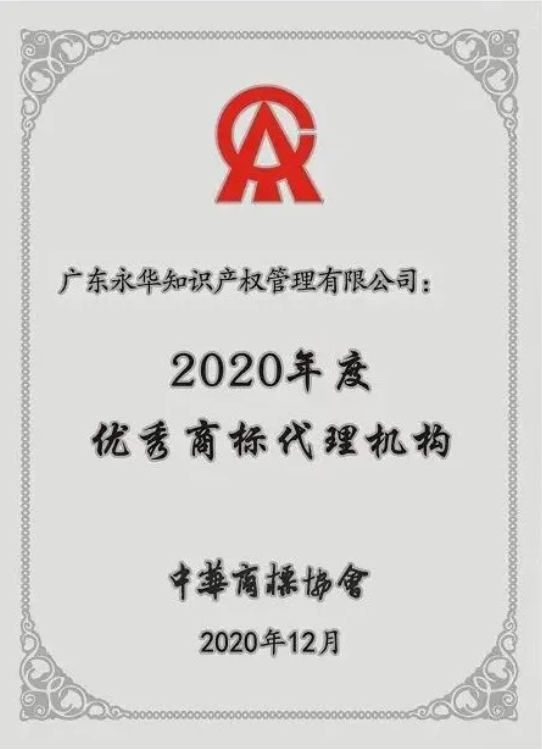 广东永华知识产权管理有限公司：

2020年度
优秀商标代理机构

中華商標協會

2020年12月